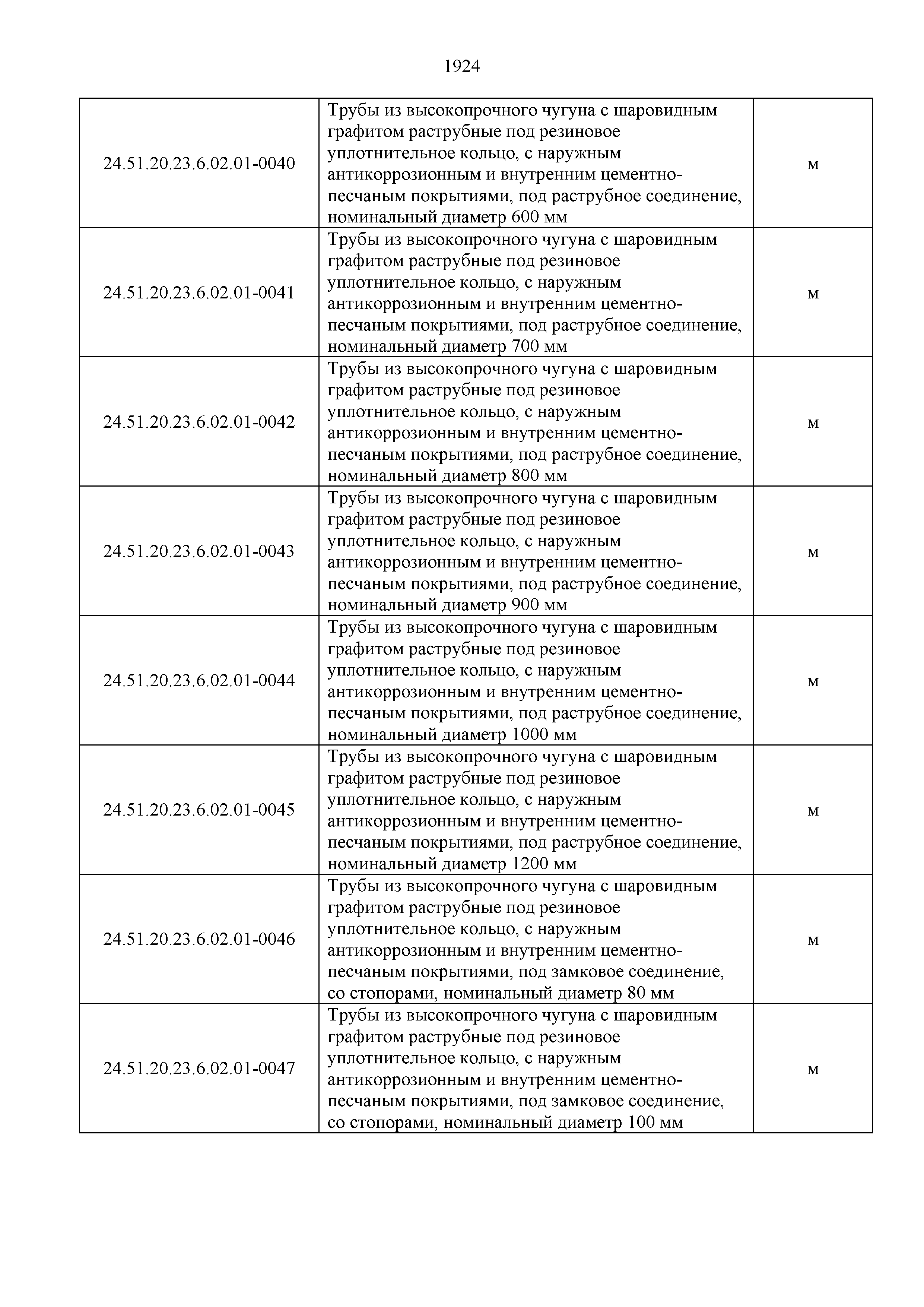 1924

| | | |
|---|---|---|
| 24.51.20.23.6.02.01-0040 | Трубы из высокопрочного чугуна с шаровидным графитом раструбные под резиновое уплотнительное кольцо, с наружным антикоррозионным и внутренним цементно-песчаным покрытиями, под раструбное соединение, номинальный диаметр 600 мм | м |
| 24.51.20.23.6.02.01-0041 | Трубы из высокопрочного чугуна с шаровидным графитом раструбные под резиновое уплотнительное кольцо, с наружным антикоррозионным и внутренним цементно-песчаным покрытиями, под раструбное соединение, номинальный диаметр 700 мм | м |
| 24.51.20.23.6.02.01-0042 | Трубы из высокопрочного чугуна с шаровидным графитом раструбные под резиновое уплотнительное кольцо, с наружным антикоррозионным и внутренним цементно-песчаным покрытиями, под раструбное соединение, номинальный диаметр 800 мм | м |
| 24.51.20.23.6.02.01-0043 | Трубы из высокопрочного чугуна с шаровидным графитом раструбные под резиновое уплотнительное кольцо, с наружным антикоррозионным и внутренним цементно-песчаным покрытиями, под раструбное соединение, номинальный диаметр 900 мм | м |
| 24.51.20.23.6.02.01-0044 | Трубы из высокопрочного чугуна с шаровидным графитом раструбные под резиновое уплотнительное кольцо, с наружным антикоррозионным и внутренним цементно-песчаным покрытиями, под раструбное соединение, номинальный диаметр 1000 мм | м |
| 24.51.20.23.6.02.01-0045 | Трубы из высокопрочного чугуна с шаровидным графитом раструбные под резиновое уплотнительное кольцо, с наружным антикоррозионным и внутренним цементно-песчаным покрытиями, под раструбное соединение, номинальный диаметр 1200 мм | м |
| 24.51.20.23.6.02.01-0046 | Трубы из высокопрочного чугуна с шаровидным графитом раструбные под резиновое уплотнительное кольцо, с наружным антикоррозионным и внутренним цементно-песчаным покрытиями, под замковое соединение, со стопорами, номинальный диаметр 80 мм | м |
| 24.51.20.23.6.02.01-0047 | Трубы из высокопрочного чугуна с шаровидным графитом раструбные под резиновое уплотнительное кольцо, с наружным антикоррозионным и внутренним цементно-песчаным покрытиями, под замковое соединение, со стопорами, номинальный диаметр 100 мм | м |